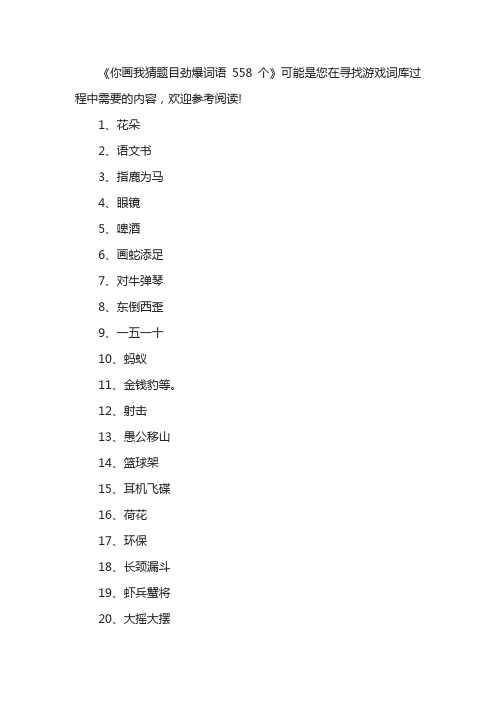 《你画我猜题目劲爆词语 558 个》可能是您在寻找游戏词库过程中需要的内容，欢迎参考阅读!

1、花朵

2、语文书

3、指鹿为马

4、眼镜

5、啤酒

6、画蛇添足

7、对牛弹琴

8、东倒西歪

9、一五一十

10、蚂蚁

11、金钱豹等。

12、射击

13、愚公移山

14、篮球架

15、耳机飞碟

16、荷花

17、环保

18、长颈漏斗

19、虾兵蟹将

20、大摇大摆